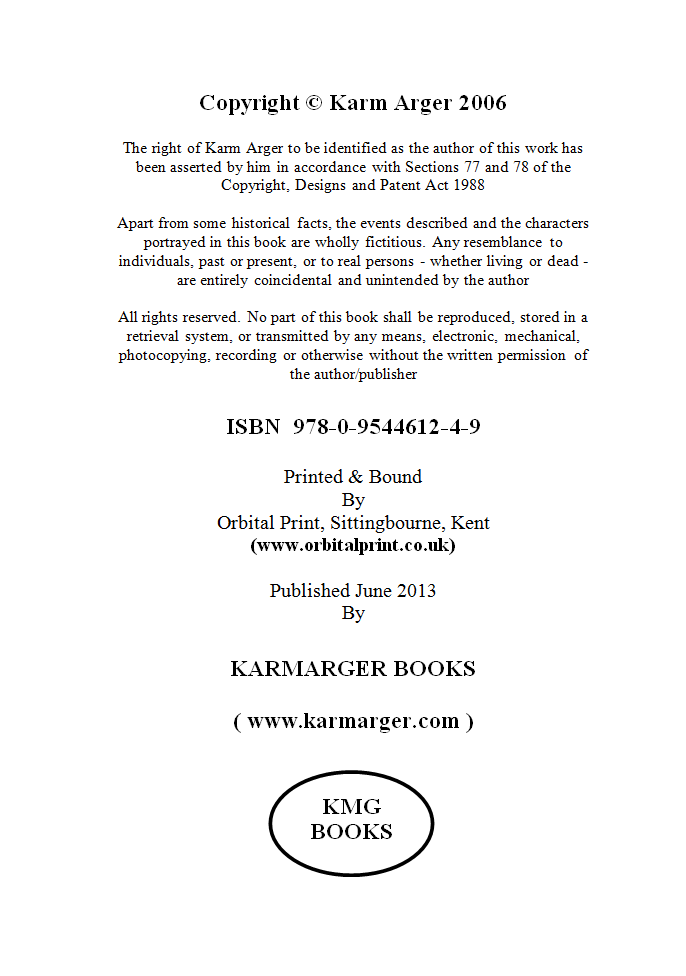 Copyright © Karm Arger 2006

The right of Karm Arger to be identified as the author of this work has been asserted by him in accordance with Sections 77 and 78 of the Copyright, Designs and Patent Act 1988

Apart from some historical facts, the events described and the characters portrayed in this book are wholly fictitious. Any resemblance to individuals, past or present, or to real persons - whether living or dead - are entirely coincidental and unintended by the author

All rights reserved. No part of this book shall be reproduced, stored in a retrieval system, or transmitted by any means, electronic, mechanical, photocopying, recording or otherwise without the written permission of the author/publisher

ISBN 978-0-9544612-4-9

Printed & Bound
By
Orbital Print, Sittingbourne, Kent
(www.orbitalprint.co.uk)

Published June 2013
By

KARMARGER BOOKS

( www.karmarger.com )

KMG
BOOKS